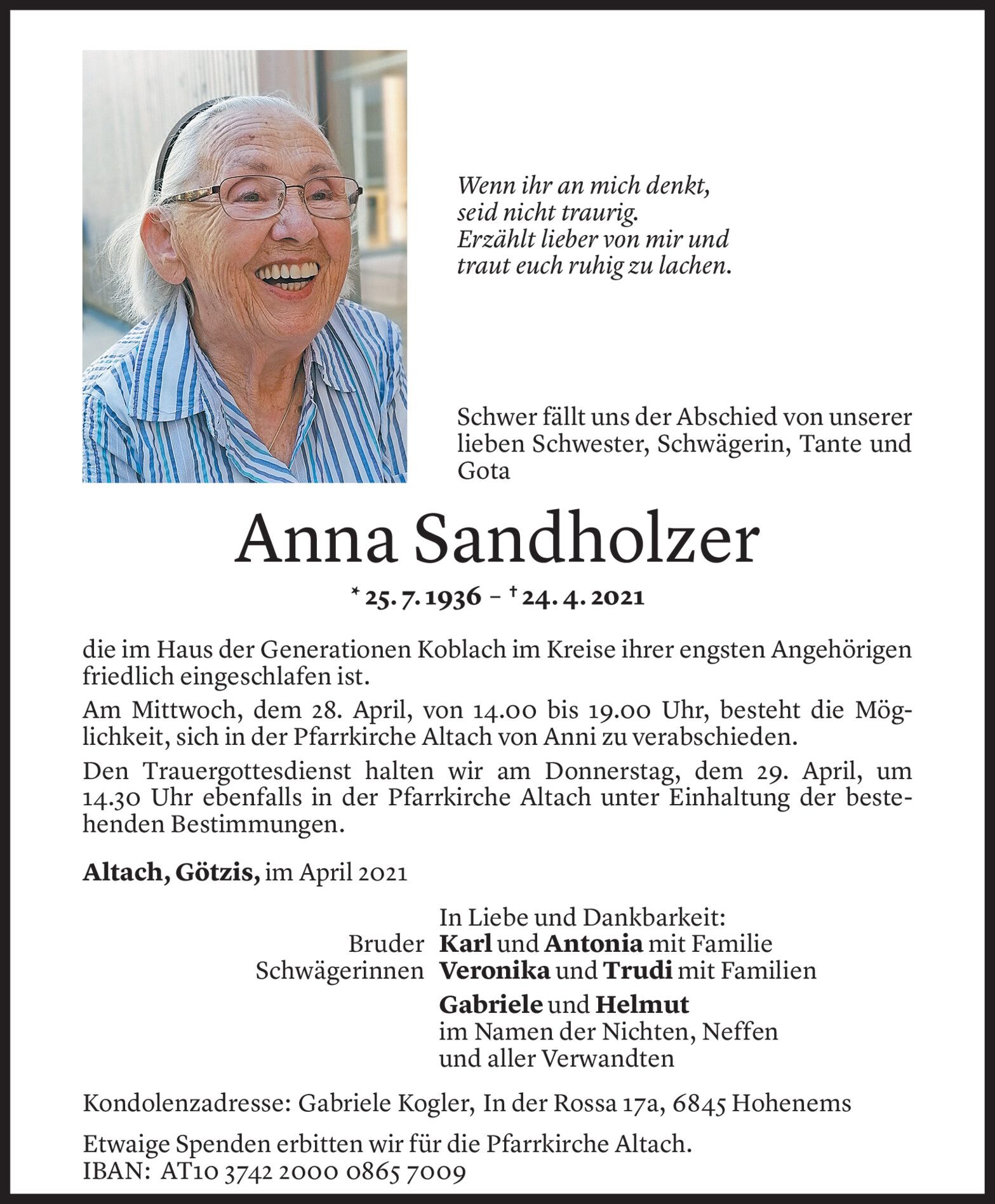 Wenn ihr an mich denkt,
seid nicht traurig.
Erzählt lieber von mir und
traut euch ruhig zu lachen.

Schwer fällt uns der Abschied von unserer lieben Schwester, Schwägerin, Tante und Gota

Anna Sandholzer

* 25. 7. 1936 – † 24. 4. 2021

die im Haus der Generationen Koblach im Kreise ihrer engsten Angehörigen friedlich eingeschlafen ist.

Am Mittwoch, dem 28. April, von 14.00 bis 19.00 Uhr, besteht die Möglichkeit, sich in der Pfarrkirche Altach von Anni zu verabschieden.

Den Trauergottesdienst halten wir am Donnerstag, dem 29. April, um 14.30 Uhr ebenfalls in der Pfarrkirche Altach unter Einhaltung der bestehenden Bestimmungen.

Altach, Götzis, im April 2021

In Liebe und Dankbarkeit:
Bruder Karl und Antonia mit Familie
Schwägerinnen Veronika und Trudi mit Familien
Gabriele und Helmut
im Namen der Nichten, Neffen
und aller Verwandten

Kondolenzadresse: Gabriele Kogler, In der Rossa 17a, 6845 Hohenems

Etwaige Spenden erbitten wir für die Pfarrkirche Altach.
IBAN: AT10 3742 2000 0865 7009